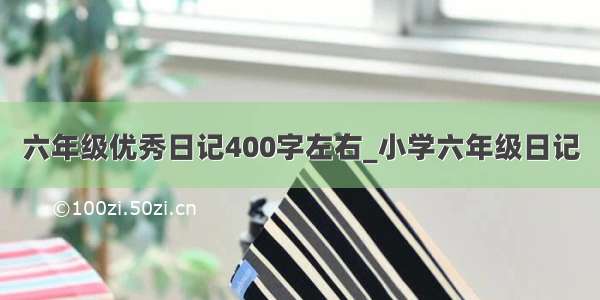 六年级优秀日记400字左右_小学六年级日记

©100zi.50zi.cn